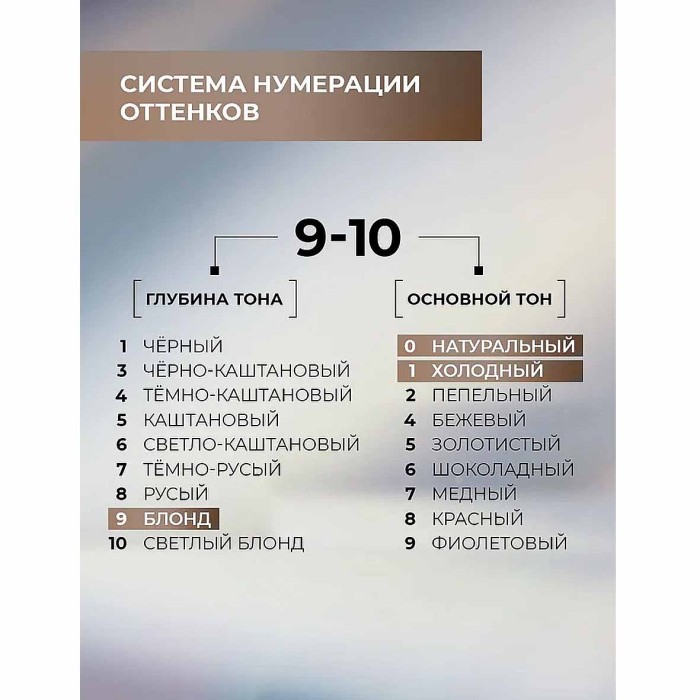 СИСТЕМА НУМЕРАЦИИ ОТТЕНКОВ

9-10

ГЛУБИНА ТОНА

1 ЧЁРНЫЙ
3 ЧЁРНО-КАШТАНОВЫЙ
4 ТЁМНО-КАШТАНОВЫЙ
5 КАШТАНОВЫЙ
6 СВЕТЛО-КАШТАНОВЫЙ
7 ТЁМНО-РУСЫЙ
8 РУСЫЙ
9 БЛОНД
10 СВЕТЛЫЙ БЛОНД

ОСНОВНОЙ ТОН

0 НАТУРАЛЬНЫЙ
1 ХОЛОДНЫЙ
2 ПЕПЕЛЬНЫЙ
4 БЕЖЕВЫЙ
5 ЗОЛОТИСТЫЙ
6 ШОКОЛАДНЫЙ
7 МЕДНЫЙ
8 КРАСНЫЙ
9 ФИОЛЕТОВЫЙ